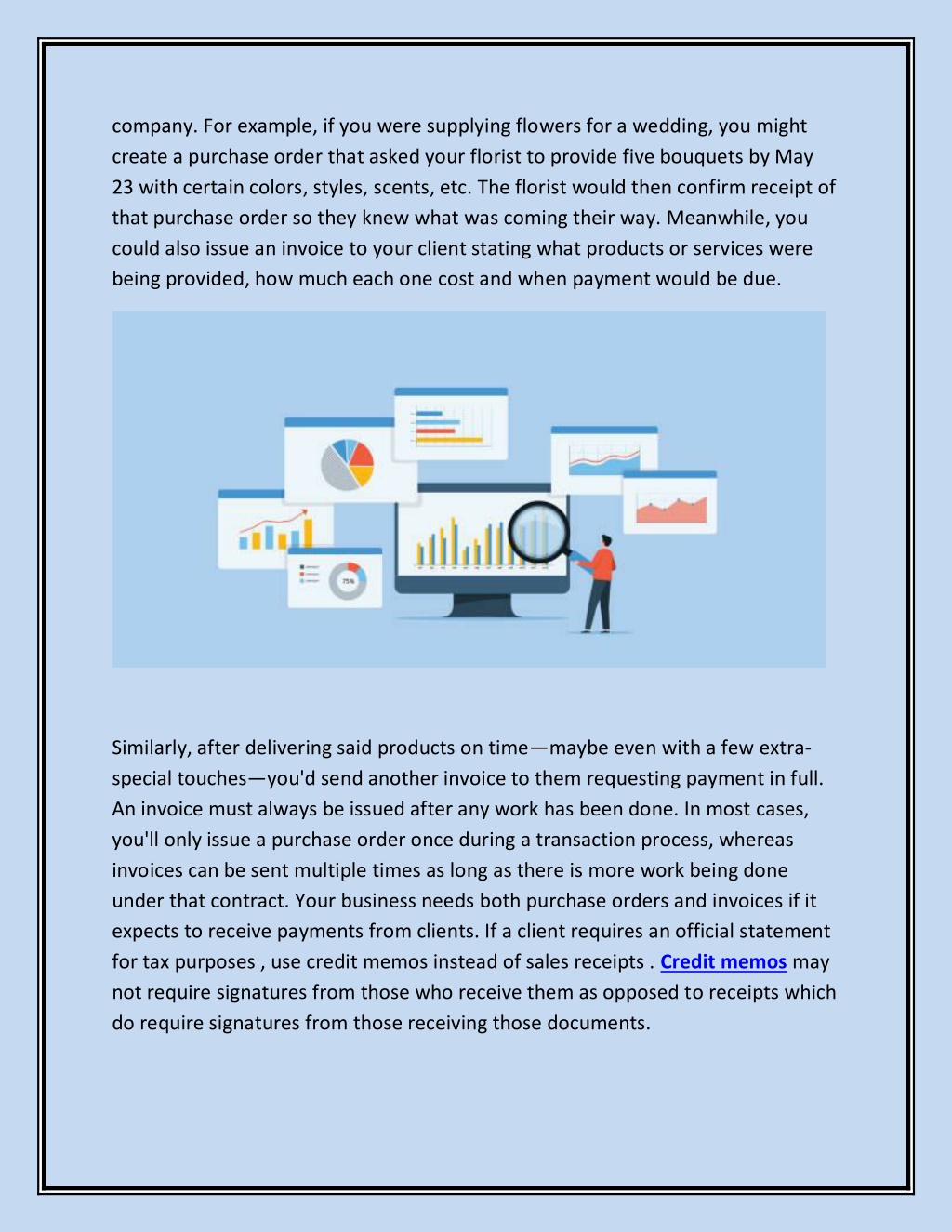 company. For example, if you were supplying flowers for a wedding, you might create a purchase order that asked your florist to provide five bouquets by May 23 with certain colors, styles, scents, etc. The florist would then confirm receipt of that purchase order so they knew what was coming their way. Meanwhile, you could also issue an invoice to your client stating what products or services were being provided, how much each one cost and when payment would be due.

75%

Similarly, after delivering said products on time—maybe even with a few extra-special touches—you'd send another invoice to them requesting payment in full. An invoice must always be issued after any work has been done. In most cases, you'll only issue a purchase order once during a transaction process, whereas invoices can be sent multiple times as long as there is more work being done under that contract. Your business needs both purchase orders and invoices if it expects to receive payments from clients. If a client requires an official statement for tax purposes , use credit memos instead of sales receipts . Credit memos may not require signatures from those who receive them as opposed to receipts which do require signatures from those receiving those documents.